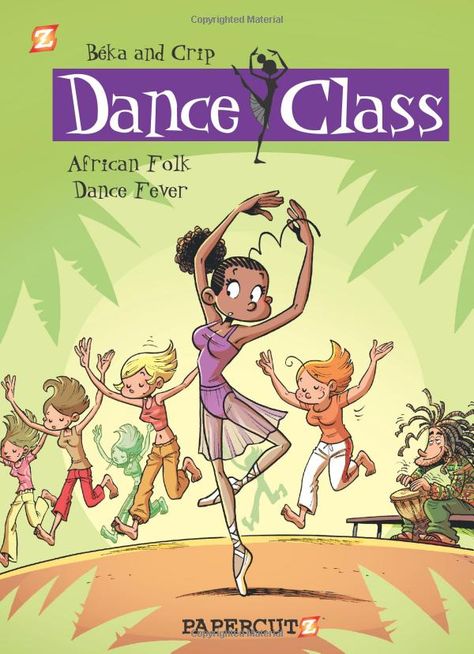 Copyrighted Material

Z

Béka and Crip

Dance Class

African Folk Dance Fever

PAPERCUTZ